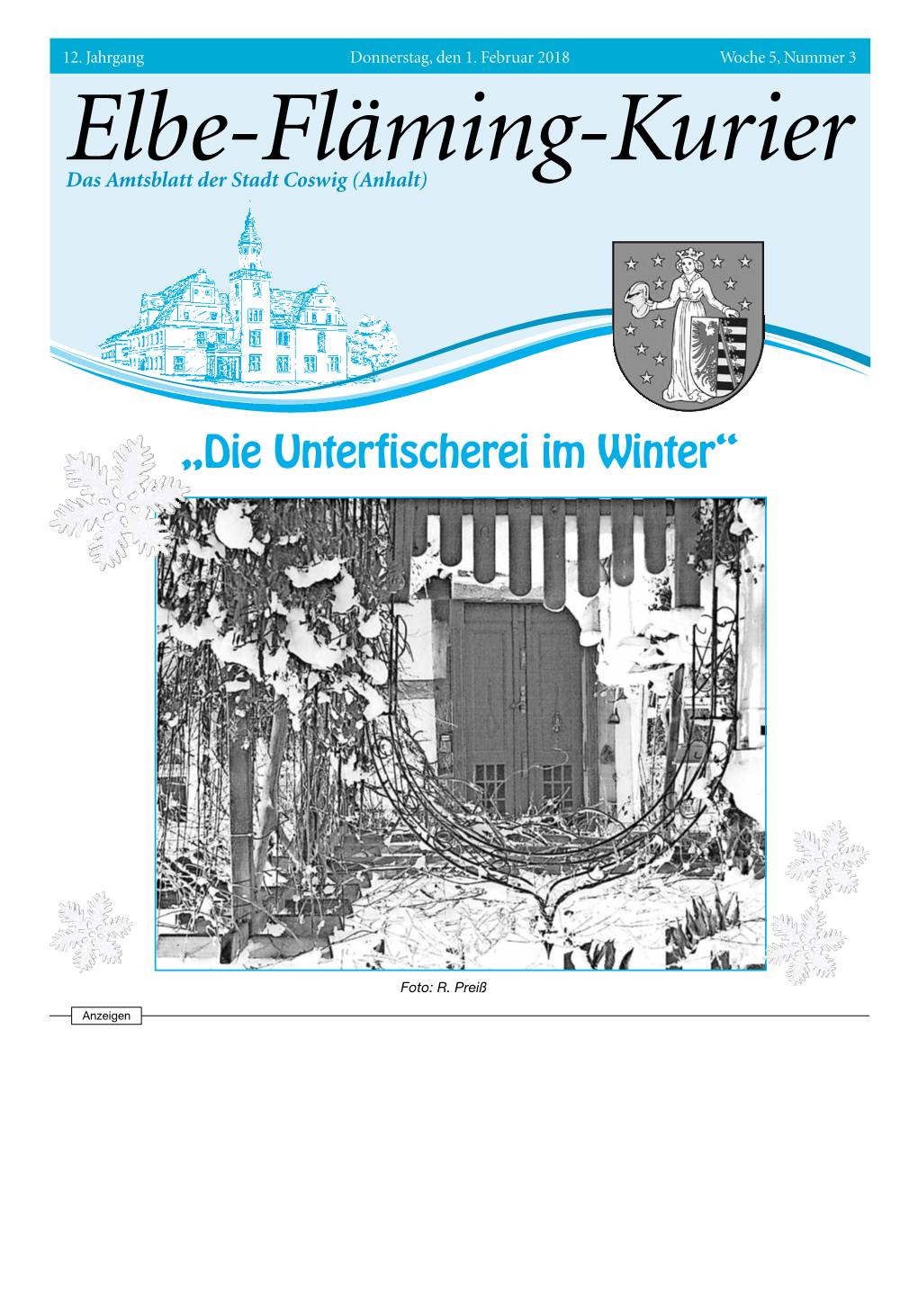 12. Jahrgang Donnerstag, den 1. Februar 2018 Woche 5, Nummer 3

Elbe-Fläming-Kurier
Das Amtsblatt der Stadt Coswig (Anhalt)

„Die Unterfischerei im Winter“

Foto: R. Preiß

Anzeigen